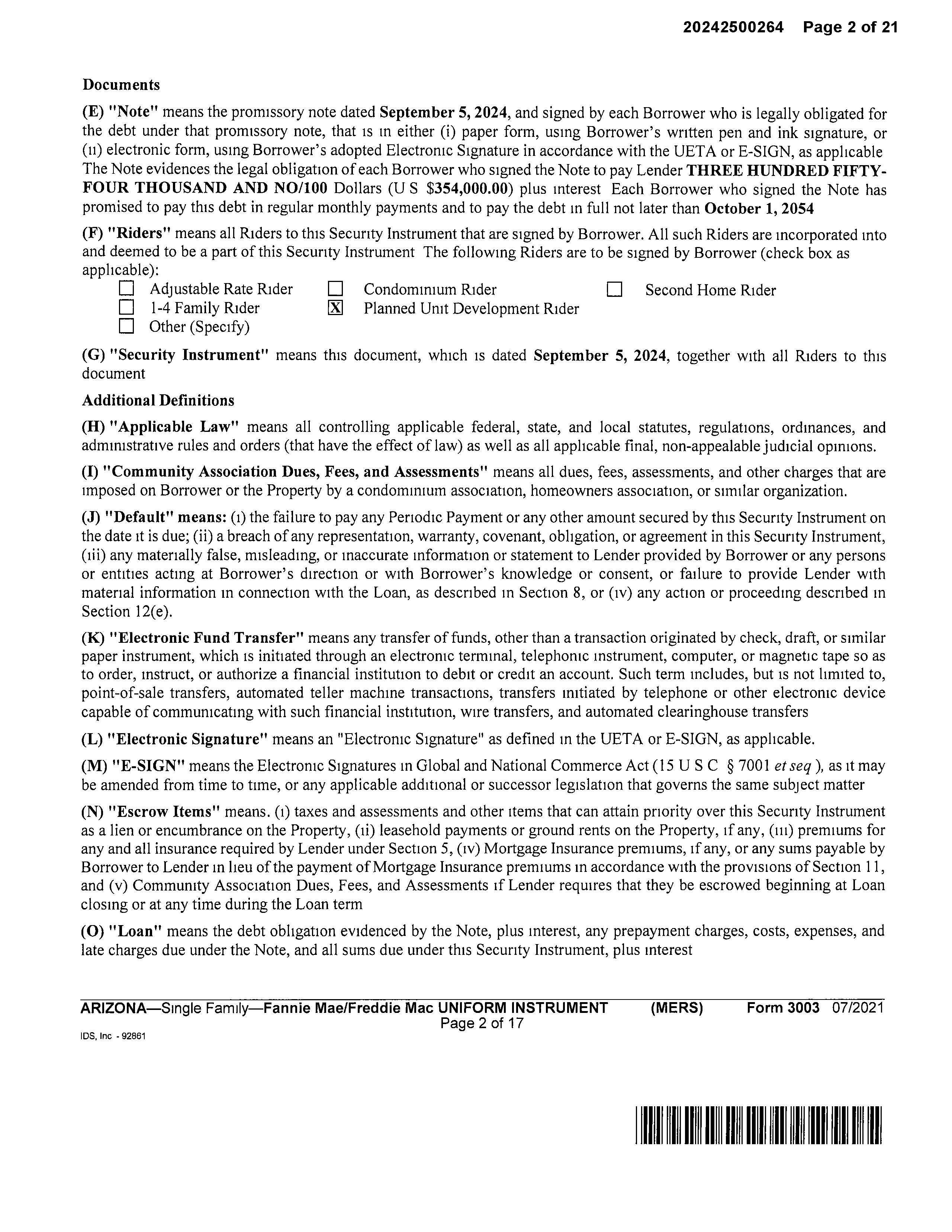 20242500264 Page 2 of 21

Documents

(E) "Note" means the promissory note dated September 5, 2024, and signed by each Borrower who is legally obligated for the debt under that promissory note, that is in either (i) paper form, using Borrower's written pen and ink signature, or (ii) electronic form, using Borrower's adopted Electronic Signature in accordance with the UETA or E-SIGN, as applicable The Note evidences the legal obligation of each Borrower who signed the Note to pay Lender THREE HUNDRED FIFTY-FOUR THOUSAND AND NO/100 Dollars (U S $354,000.00) plus interest Each Borrower who signed the Note has promised to pay this debt in regular monthly payments and to pay the debt in full not later than October 1, 2054

(F) "Riders" means all Riders to this Security Instrument that are signed by Borrower. All such Riders are incorporated into and deemed to be a part of this Security Instrument The following Riders are to be signed by Borrower (check box as applicable):

☐ Adjustable Rate Rider ☐ Condominium Rider ☐ Second Home Rider
☐ 1-4 Family Rider ☒ Planned Unit Development Rider
☐ Other (Specify)

(G) "Security Instrument" means this document, which is dated September 5, 2024, together with all Riders to this document

Additional Definitions

(H) "Applicable Law" means all controlling applicable federal, state, and local statutes, regulations, ordinances, and administrative rules and orders (that have the effect of law) as well as all applicable final, non-appealable judicial opinions.

(I) "Community Association Dues, Fees, and Assessments" means all dues, fees, assessments, and other charges that are imposed on Borrower or the Property by a condominium association, homeowners association, or similar organization.

(J) "Default" means: (i) the failure to pay any Periodic Payment or any other amount secured by this Security Instrument on the date it is due; (ii) a breach of any representation, warranty, covenant, obligation, or agreement in this Security Instrument, (iii) any materially false, misleading, or inaccurate information or statement to Lender provided by Borrower or any persons or entities acting at Borrower's direction or with Borrower's knowledge or consent, or failure to provide Lender with material information in connection with the Loan, as described in Section 8, or (iv) any action or proceeding described in Section 12(e).

(K) "Electronic Fund Transfer" means any transfer of funds, other than a transaction originated by check, draft, or similar paper instrument, which is initiated through an electronic terminal, telephonic instrument, computer, or magnetic tape so as to order, instruct, or authorize a financial institution to debit or credit an account. Such term includes, but is not limited to, point-of-sale transfers, automated teller machine transactions, transfers initiated by telephone or other electronic device capable of communicating with such financial institution, wire transfers, and automated clearinghouse transfers

(L) "Electronic Signature" means an "Electronic Signature" as defined in the UETA or E-SIGN, as applicable.

(M) "E-SIGN" means the Electronic Signatures in Global and National Commerce Act (15 U S C § 7001 et seq ), as it may be amended from time to time, or any applicable additional or successor legislation that governs the same subject matter

(N) "Escrow Items" means. (i) taxes and assessments and other items that can attain priority over this Security Instrument as a lien or encumbrance on the Property, (ii) leasehold payments or ground rents on the Property, if any, (iii) premiums for any and all insurance required by Lender under Section 5, (iv) Mortgage Insurance premiums, if any, or any sums payable by Borrower to Lender in lieu of the payment of Mortgage Insurance premiums in accordance with the provisions of Section 11, and (v) Community Association Dues, Fees, and Assessments if Lender requires that they be escrowed beginning at Loan closing or at any time during the Loan term

(O) "Loan" means the debt obligation evidenced by the Note, plus interest, any prepayment charges, costs, expenses, and late charges due under the Note, and all sums due under this Security Instrument, plus interest

ARIZONA—Single Family—Fannie Mae/Freddie Mac UNIFORM INSTRUMENT (MERS) Form 3003 07/2021
Page 2 of 17
IDS, Inc - 92861